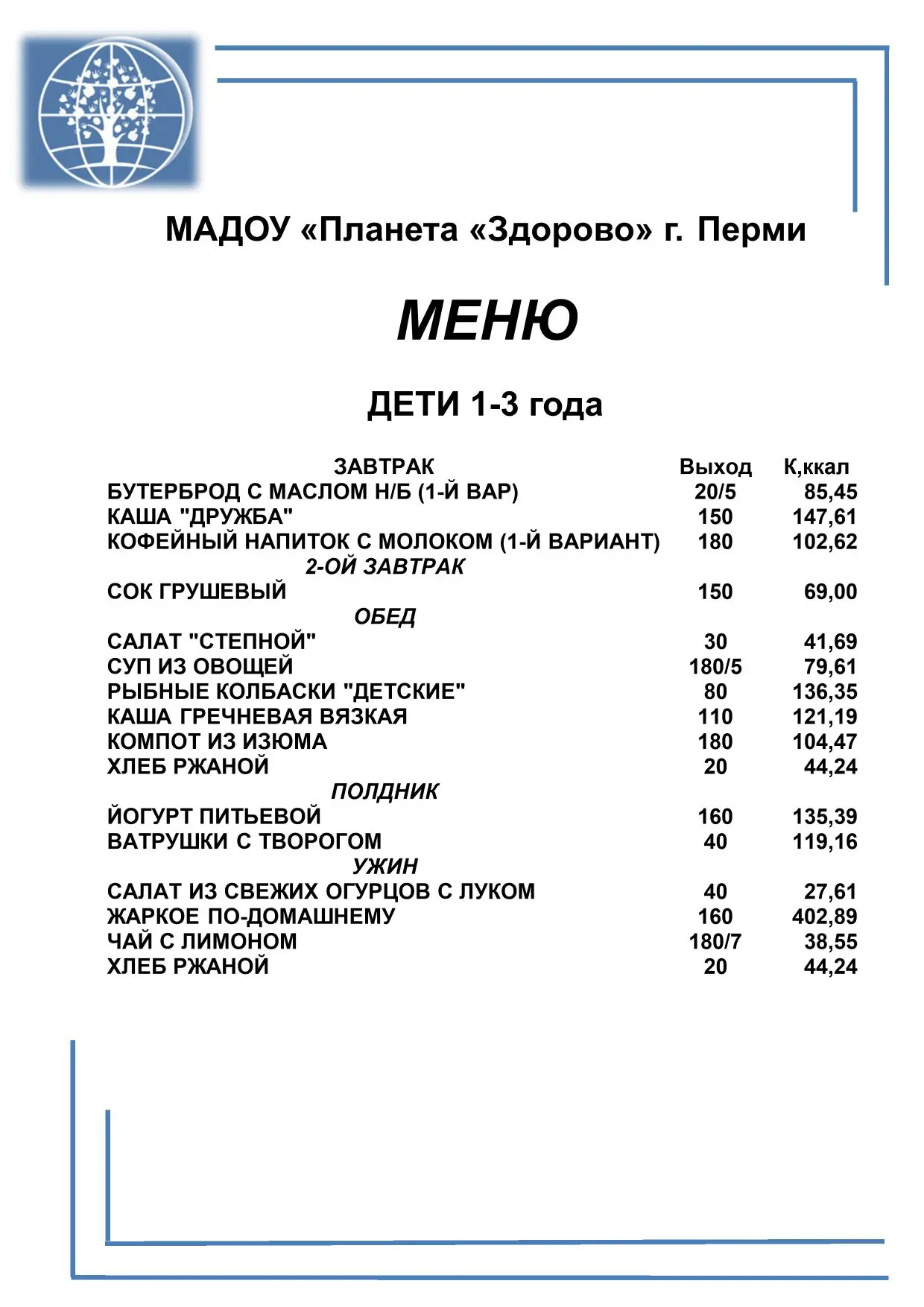 МАДОУ «Планета «Здорово» г. Перми

МЕНЮ

ДЕТИ 1-3 года

| ЗАВТРАК | Выход | К,ккал |
|---|---|---|
| БУТЕРБРОД С МАСЛОМ Н/Б (1-Й ВАР) | 20/5 | 85,45 |
| КАША "ДРУЖБА" | 150 | 147,61 |
| КОФЕЙНЫЙ НАПИТОК С МОЛОКОМ (1-Й ВАРИАНТ) | 180 | 102,62 |
| 2-ОЙ ЗАВТРАК | | |
| СОК ГРУШЕВЫЙ | 150 | 69,00 |
| ОБЕД | | |
| САЛАТ "СТЕПНОЙ" | 30 | 41,69 |
| СУП ИЗ ОВОЩЕЙ | 180/5 | 79,61 |
| РЫБНЫЕ КОЛБАСКИ "ДЕТСКИЕ" | 80 | 136,35 |
| КАША ГРЕЧНЕВАЯ ВЯЗКАЯ | 110 | 121,19 |
| КОМПОТ ИЗ ИЗЮМА | 180 | 104,47 |
| ХЛЕБ РЖАНОЙ | 20 | 44,24 |
| ПОЛДНИК | | |
| ЙОГУРТ ПИТЬЕВОЙ | 160 | 135,39 |
| ВАТРУШКИ С ТВОРОГОМ | 40 | 119,16 |
| УЖИН | | |
| САЛАТ ИЗ СВЕЖИХ ОГУРЦОВ С ЛУКОМ | 40 | 27,61 |
| ЖАРКОЕ ПО-ДОМАШНЕМУ | 160 | 402,89 |
| ЧАЙ С ЛИМОНОМ | 180/7 | 38,55 |
| ХЛЕБ РЖАНОЙ | 20 | 44,24 |